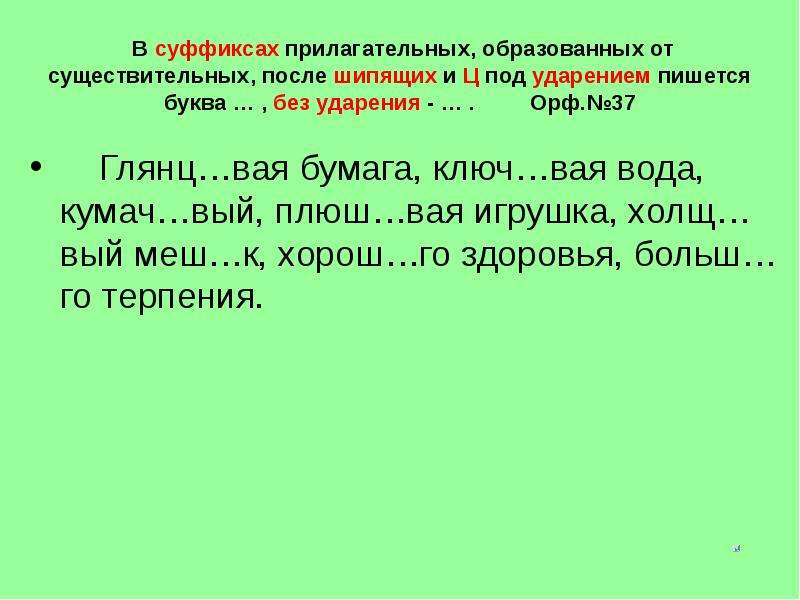 В суффиксах прилагательных, образованных от существительных, после шипящих и Ц под ударением пишется буква … , без ударения - … .  Орф.№37

• Глянц…вая бумага, ключ…вая вода, кумач…вый, плюш…вая игрушка, холщ…вый меш…к, хорош…го здоровья, больш…го терпения.